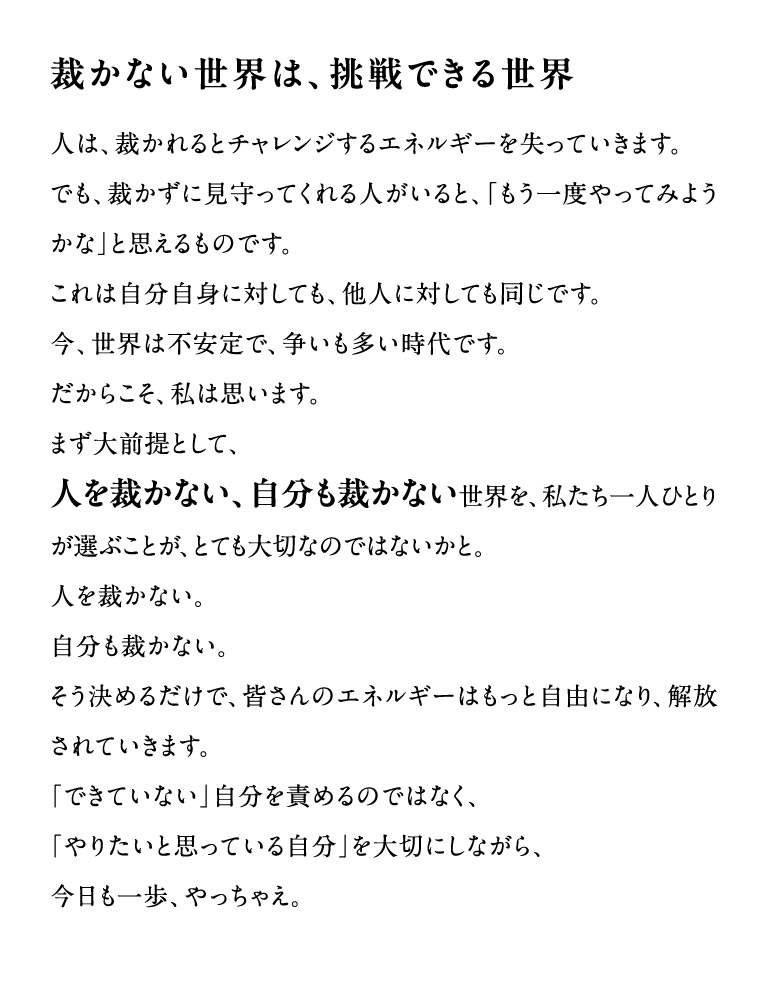 裁かない世界は、挑戦できる世界

人は、裁かれるとチャレンジするエネルギーを失っていきます。

でも、裁かずに見守ってくれる人がいると、「もう一度やってみようかな」と思えるものです。

これは自分自身に対しても、他人に対しても同じです。

今、世界は不安定で、争いも多い時代です。

だからこそ、私は思います。

まず大前提として、

人を裁かない、自分も裁かない世界を、私たち一人ひとりが選ぶことが、とても大切なのではないかと。

人を裁かない。

自分も裁かない。

そう決めるだけで、皆さんのエネルギーはもっと自由になり、解放されていきます。

「できていない」自分を責めるのではなく、

「やりたいと思っている自分」を大切にしながら、

今日も一歩、やっちゃえ。